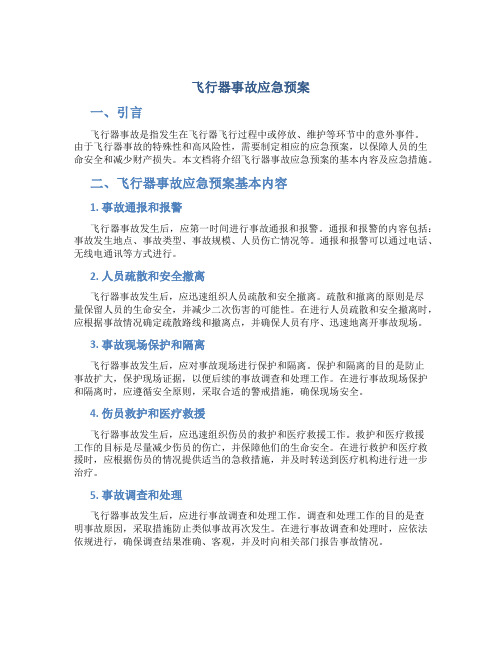 飞行器事故应急预案

一、引言

飞行器事故是指发生在飞行器飞行过程中或停放、维护等环节中的意外事件。由于飞行器事故的特殊性和高风险性，需要制定相应的应急预案，以保障人员的生命安全和减少财产损失。本文档将介绍飞行器事故应急预案的基本内容及应急措施。

二、飞行器事故应急预案基本内容

1. 事故通报和报警

飞行器事故发生后，应第一时间进行事故通报和报警。通报和报警的内容包括：事故发生地点、事故类型、事故规模、人员伤亡情况等。通报和报警可以通过电话、无线电通讯等方式进行。

2. 人员疏散和安全撤离

飞行器事故发生后，应迅速组织人员疏散和安全撤离。疏散和撤离的原则是尽量保留人员的生命安全，并减少二次伤害的可能性。在进行人员疏散和安全撤离时，应根据事故情况确定疏散路线和撤离点，并确保人员有序、迅速地离开事故现场。

3. 事故现场保护和隔离

飞行器事故发生后，应对事故现场进行保护和隔离。保护和隔离的目的是防止事故扩大，保护现场证据，以便后续的事故调查和处理工作。在进行事故现场保护和隔离时，应遵循安全原则，采取合适的警戒措施，确保现场安全。

4. 伤员救护和医疗救援

飞行器事故发生后，应迅速组织伤员的救护和医疗救援工作。救护和医疗救援工作的目标是尽量减少伤员的伤亡，并保障他们的生命安全。在进行救护和医疗救援时，应根据伤员的情况提供适当的急救措施，并及时转送到医疗机构进行进一步治疗。

5. 事故调查和处理

飞行器事故发生后，应进行事故调查和处理工作。调查和处理工作的目的是查明事故原因，采取措施防止类似事故再次发生。在进行事故调查和处理时，应依法依规进行，确保调查结果准确、客观，并及时向相关部门报告事故情况。